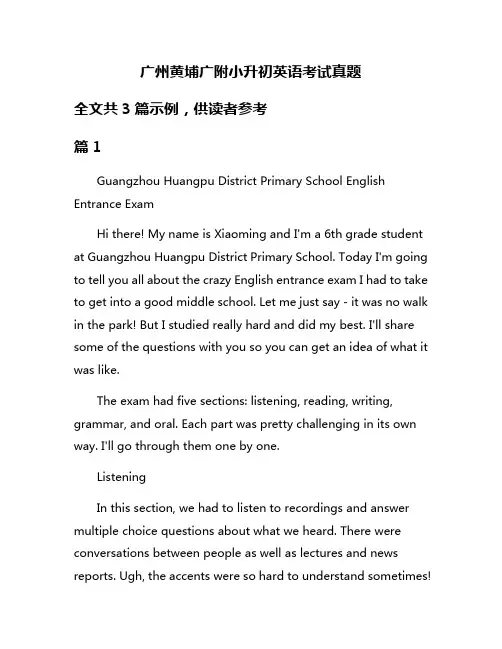 广州黄埔广附小升初英语考试真题

全文共 3 篇示例，供读者参考

篇 1

Guangzhou Huangpu District Primary School English Entrance Exam

Hi there! My name is Xiaoming and I'm a 6th grade student at Guangzhou Huangpu District Primary School. Today I'm going to tell you all about the crazy English entrance exam I had to take to get into a good middle school. Let me just say - it was no walk in the park! But I studied really hard and did my best. I'll share some of the questions with you so you can get an idea of what it was like.

The exam had five sections: listening, reading, writing, grammar, and oral. Each part was pretty challenging in its own way. I'll go through them one by one.

Listening

In this section, we had to listen to recordings and answer multiple choice questions about what we heard. There were conversations between people as well as lectures and news reports. Ugh, the accents were so hard to understand sometimes!